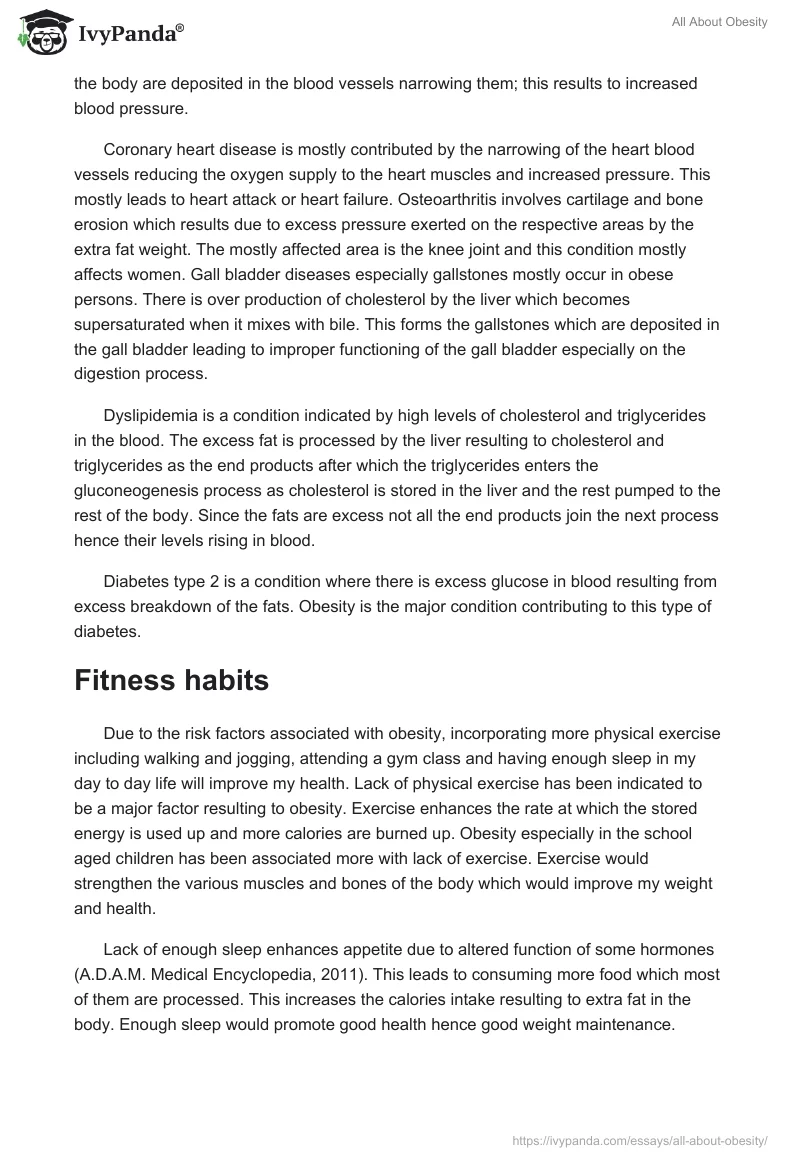 IvyPanda®

All About Obesity

the body are deposited in the blood vessels narrowing them; this results to increased blood pressure.

Coronary heart disease is mostly contributed by the narrowing of the heart blood vessels reducing the oxygen supply to the heart muscles and increased pressure. This mostly leads to heart attack or heart failure. Osteoarthritis involves cartilage and bone erosion which results due to excess pressure exerted on the respective areas by the extra fat weight. The mostly affected area is the knee joint and this condition mostly affects women. Gall bladder diseases especially gallstones mostly occur in obese persons. There is over production of cholesterol by the liver which becomes supersaturated when it mixes with bile. This forms the gallstones which are deposited in the gall bladder leading to improper functioning of the gall bladder especially on the digestion process.

Dyslipidemia is a condition indicated by high levels of cholesterol and triglycerides in the blood. The excess fat is processed by the liver resulting to cholesterol and triglycerides as the end products after which the triglycerides enters the gluconeogenesis process as cholesterol is stored in the liver and the rest pumped to the rest of the body. Since the fats are excess not all the end products join the next process hence their levels rising in blood.

Diabetes type 2 is a condition where there is excess glucose in blood resulting from excess breakdown of the fats. Obesity is the major condition contributing to this type of diabetes.

Fitness habits

Due to the risk factors associated with obesity, incorporating more physical exercise including walking and jogging, attending a gym class and having enough sleep in my day to day life will improve my health. Lack of physical exercise has been indicated to be a major factor resulting to obesity. Exercise enhances the rate at which the stored energy is used up and more calories are burned up. Obesity especially in the school aged children has been associated more with lack of exercise. Exercise would strengthen the various muscles and bones of the body which would improve my weight and health.

Lack of enough sleep enhances appetite due to altered function of some hormones (A.D.A.M. Medical Encyclopedia, 2011). This leads to consuming more food which most of them are processed. This increases the calories intake resulting to extra fat in the body. Enough sleep would promote good health hence good weight maintenance.

https://ivypanda.com/essays/all-about-obesity/